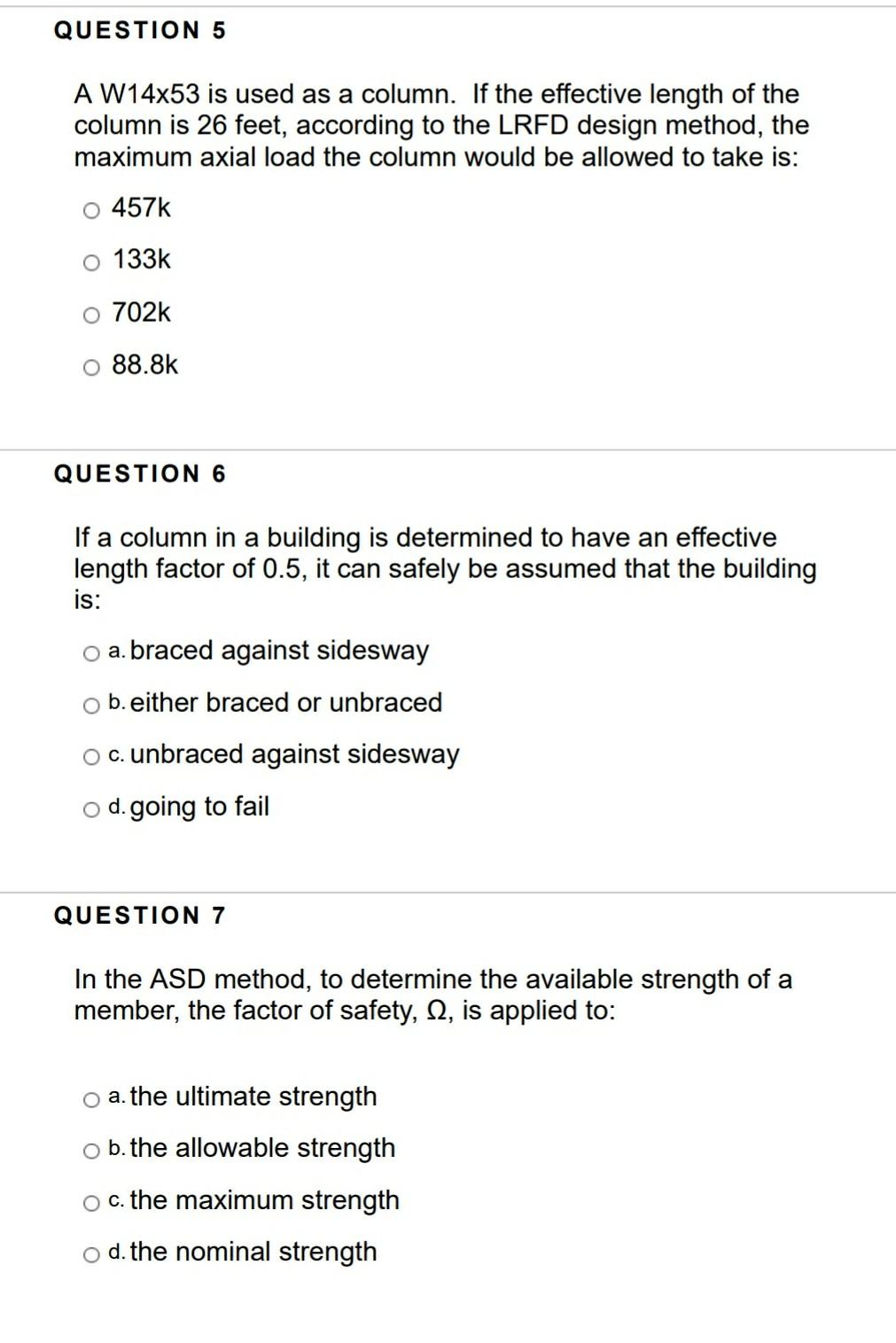 QUESTION 5

A W14x53 is used as a column. If the effective length of the column is 26 feet, according to the LRFD design method, the maximum axial load the column would be allowed to take is:

457k

133k

702k

88.8k

QUESTION 6

If a column in a building is determined to have an effective length factor of 0.5, it can safely be assumed that the building is:

a. braced against sidesway

b. either braced or unbraced

c. unbraced against sidesway

d. going to fail

QUESTION 7

In the ASD method, to determine the available strength of a member, the factor of safety, $\Omega$, is applied to:

a. the ultimate strength

b. the allowable strength

c. the maximum strength

d. the nominal strength